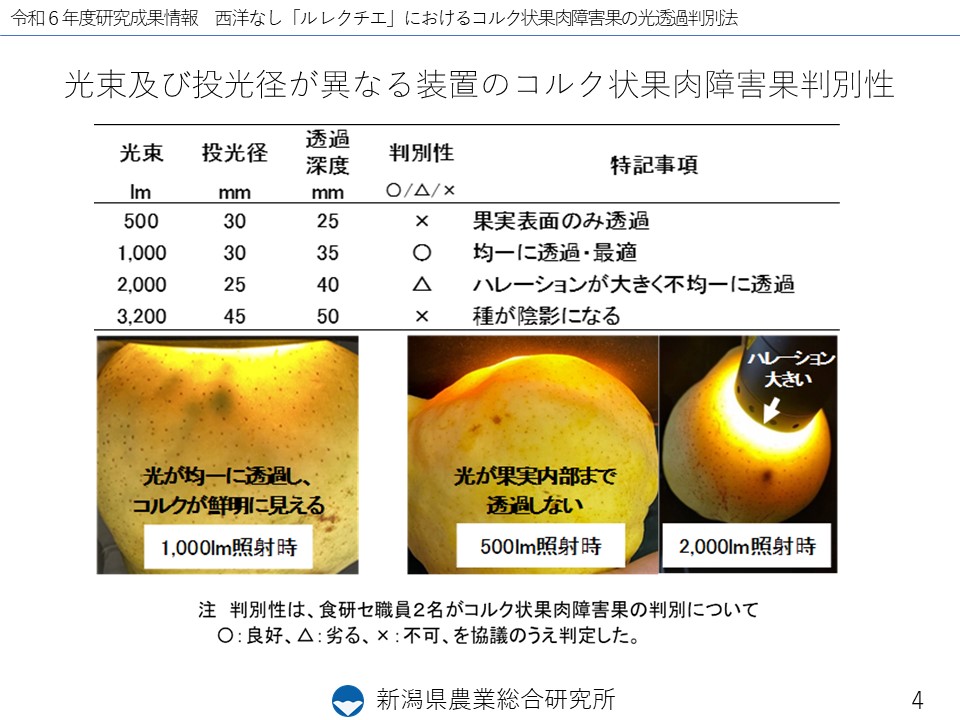 令和６年度研究成果情報　西洋なし「ルレクチエ」におけるコルク状果肉障害果の光透過判別法

光束及び投光径が異なる装置のコルク状果肉障害果判別性

| 光束 lm | 投光径 mm | 透過深度 mm | 判別性 ○/△/× | 特記事項 |
|---|---|---|---|---|
| 500 | 30 | 25 | × | 果実表面のみ透過 |
| 1,000 | 30 | 35 | ○ | 均一に透過・最適 |
| 2,000 | 25 | 40 | △ | ハレーションが大きく不均一に透過 |
| 3,200 | 45 | 50 | × | 種が陰影になる |

光が均一に透過し、コルクが鮮明に見える

1,000lm照射時

光が果実内部まで透過しない

500lm照射時

ハレーション大きい

2,000lm照射時

注　判別性は、食研セ職員２名がコルク状果肉障害果の判別について
○：良好、△：劣る、×：不可、を協議のうえ判定した。

新潟県農業総合研究所

4